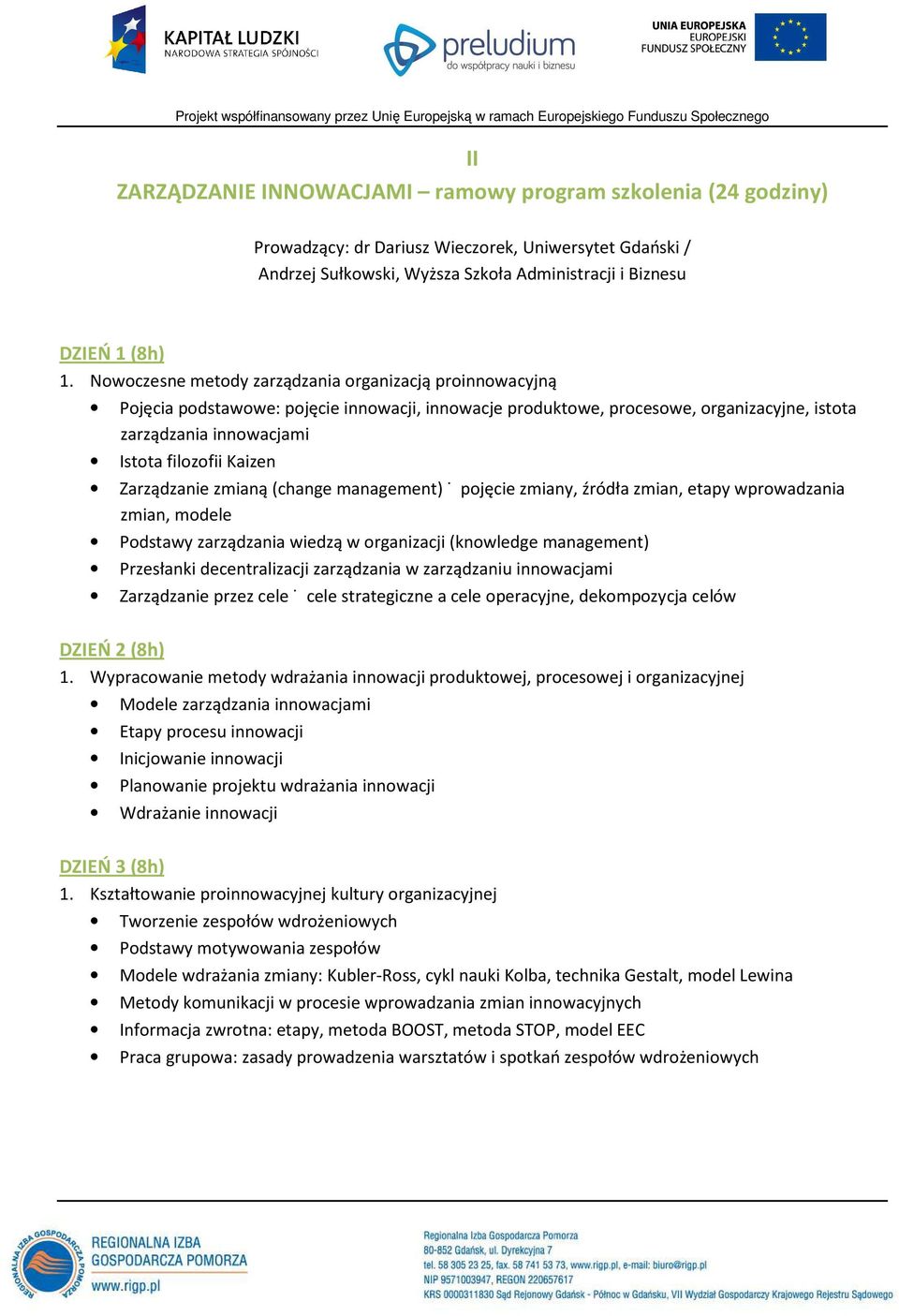 KAPITAŁ LUDZKI
NARODOWA STRATEGIA SPÓJNOŚCI

preludium
do współpracy nauki i biznesu

UNIA EUROPEJSKA
EUROPEJSKI
FUNDUSZ SPOŁECZNY

Projekt współfinansowany przez Unię Europejską w ramach Europejskiego Funduszu Społecznego

II
ZARZĄDZANIE INNOWACJAMI – ramowy program szkolenia (24 godziny)

Prowadzący: dr Dariusz Wieczorek, Uniwersytet Gdański /
Andrzej Sułkowski, Wyższa Szkoła Administracji i Biznesu

DZIEŃ 1 (8h)
1. Nowoczesne metody zarządzania organizacją proinnowacyjną
• Pojęcia podstawowe: pojęcie innowacji, innowacje produktowe, procesowe, organizacyjne, istota zarządzania innowacjami
• Istota filozofii Kaizen
• Zarządzanie zmianą (change management) ˙ pojęcie zmiany, źródła zmian, etapy wprowadzania zmian, modele
• Podstawy zarządzania wiedzą w organizacji (knowledge management)
• Przesłanki decentralizacji zarządzania w zarządzaniu innowacjami
• Zarządzanie przez cele ˙ cele strategiczne a cele operacyjne, dekompozycja celów

DZIEŃ 2 (8h)
1. Wypracowanie metody wdrażania innowacji produktowej, procesowej i organizacyjnej
• Modele zarządzania innowacjami
• Etapy procesu innowacji
• Inicjowanie innowacji
• Planowanie projektu wdrażania innowacji
• Wdrażanie innowacji

DZIEŃ 3 (8h)
1. Kształtowanie proinnowacyjnej kultury organizacyjnej
• Tworzenie zespołów wdrożeniowych
• Podstawy motywowania zespołów
• Modele wdrażania zmiany: Kubler-Ross, cykl nauki Kolba, technika Gestalt, model Lewina
• Metody komunikacji w procesie wprowadzania zmian innowacyjnych
• Informacja zwrotna: etapy, metoda BOOST, metoda STOP, model EEC
• Praca grupowa: zasady prowadzenia warsztatów i spotkań zespołów wdrożeniowych

REGIONALNA IZBA GOSPODARCZA POMORZA
REGIONALNA IZBA GOSPODARCZA POMORZA
www.rigp.pl

Regionalna Izba Gospodarcza Pomorza
80-852 Gdańsk, ul. Dyrekcyjna 7
tel. 58 305 23 25, fax. 58 741 53 73, www.rigp.pl, e-mail: biuro@rigp.pl
NIP 9571003947, REGON 220657617
KRS 0000311830 Sąd Rejonowy Gdańsk - Północ w Gdańsku, VII Wydział Gospodarczy Krajowego Rejestru Sądowego